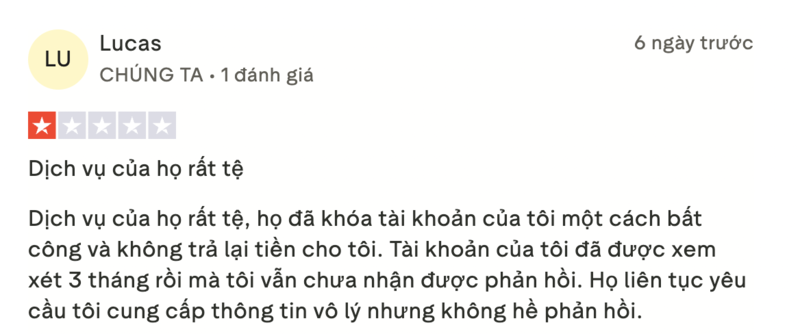 LU

Lucas

CHÚNG TA • 1 đánh giá

6 ngày trước

Dịch vụ của họ rất tệ

Dịch vụ của họ rất tệ, họ đã khóa tài khoản của tôi một cách bất công và không trả lại tiền cho tôi. Tài khoản của tôi đã được xem xét 3 tháng rồi mà tôi vẫn chưa nhận được phản hồi. Họ liên tục yêu cầu tôi cung cấp thông tin vô lý nhưng không hề phản hồi.